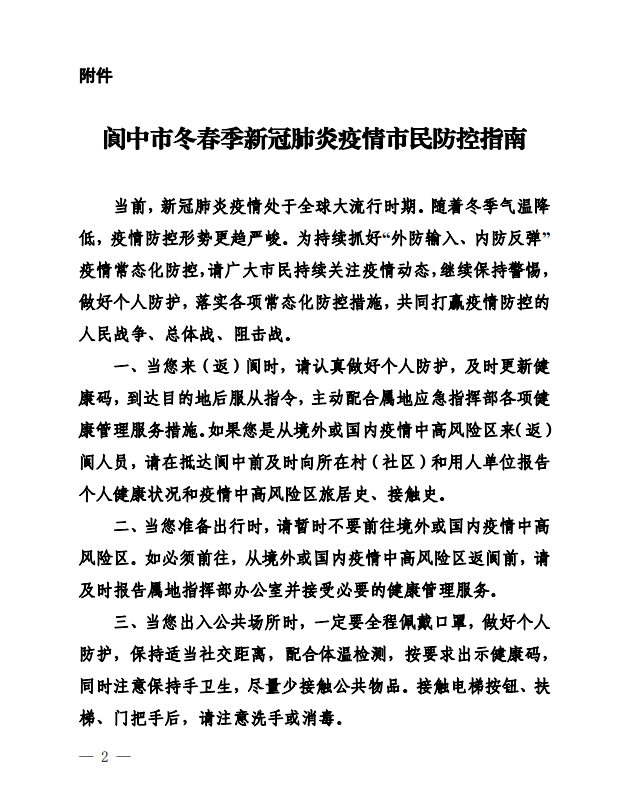 附件

阆中市冬春季新冠肺炎疫情市民防控指南

当前，新冠肺炎疫情处于全球大流行时期。随着冬季气温降低，疫情防控形势更趋严峻。为持续抓好“外防输入、内防反弹”疫情常态化防控，请广大市民持续关注疫情动态，继续保持警惕，做好个人防护，落实各项常态化防控措施，共同打赢疫情防控的人民战争、总体战、阻击战。

一、当您来（返）阆时，请认真做好个人防护，及时更新健康码，到达目的地后服从指令，主动配合属地应急指挥部各项健康管理服务措施。如果您是从境外或国内疫情中高风险区来（返）阆人员，请在抵达阆中前及时向所在村（社区）和用人单位报告个人健康状况和疫情中高风险区旅居史、接触史。

二、当您准备出行时，请暂时不要前往境外或国内疫情中高风险区。如必须前往，从境外或国内疫情中高风险区返阆前，请及时报告属地指挥部办公室并接受必要的健康管理服务。

三、当您出入公共场所时，一定要全程佩戴口罩，做好个人防护，保持适当社交距离，配合体温检测，按要求出示健康码，同时注意保持手卫生，尽量少接触公共物品。接触电梯按钮、扶梯、门把手后，请注意洗手或消毒。

— 2 —